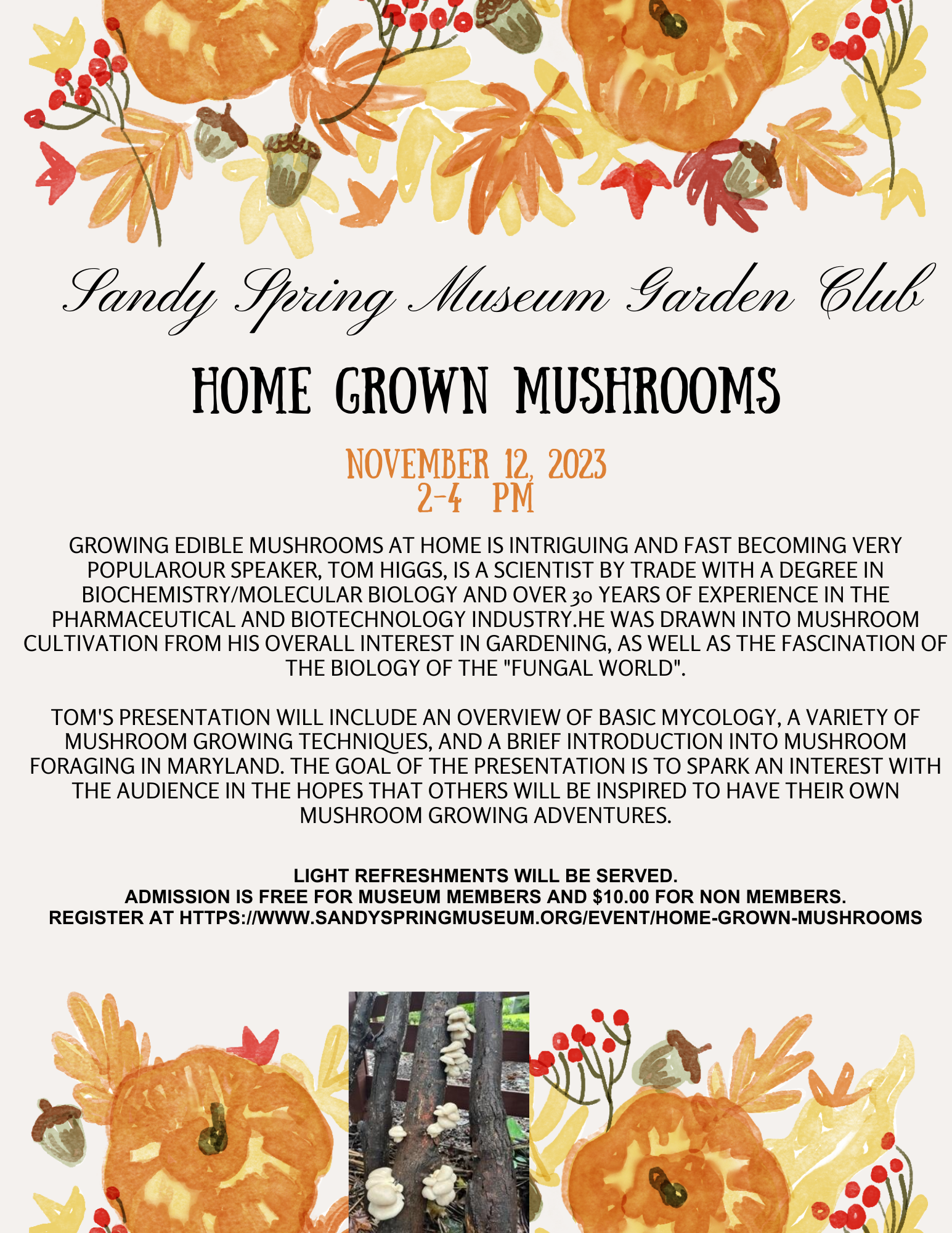 Sandy Spring Museum Garden Club

HOME GROWN MUSHROOMS

NOVEMBER 12, 2023
2-4 PM

GROWING EDIBLE MUSHROOMS AT HOME IS INTRIGUING AND FAST BECOMING VERY POPULAROUR SPEAKER, TOM HIGGS, IS A SCIENTIST BY TRADE WITH A DEGREE IN BIOCHEMISTRY/MOLECULAR BIOLOGY AND OVER 30 YEARS OF EXPERIENCE IN THE PHARMACEUTICAL AND BIOTECHNOLOGY INDUSTRY.HE WAS DRAWN INTO MUSHROOM CULTIVATION FROM HIS OVERALL INTEREST IN GARDENING, AS WELL AS THE FASCINATION OF THE BIOLOGY OF THE "FUNGAL WORLD".

TOM'S PRESENTATION WILL INCLUDE AN OVERVIEW OF BASIC MYCOLOGY, A VARIETY OF MUSHROOM GROWING TECHNIQUES, AND A BRIEF INTRODUCTION INTO MUSHROOM FORAGING IN MARYLAND. THE GOAL OF THE PRESENTATION IS TO SPARK AN INTEREST WITH THE AUDIENCE IN THE HOPES THAT OTHERS WILL BE INSPIRED TO HAVE THEIR OWN MUSHROOM GROWING ADVENTURES.

LIGHT REFRESHMENTS WILL BE SERVED.
ADMISSION IS FREE FOR MUSEUM MEMBERS AND $10.00 FOR NON MEMBERS.
REGISTER AT HTTPS://WWW.SANDYSPRINGMUSEUM.ORG/EVENT/HOME-GROWN-MUSHROOMS